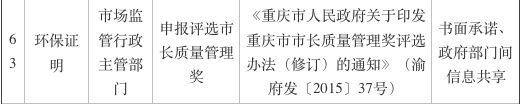 | 63 | 环保证明 | 市场监管行政主管部门 | 申报评选市长质量管理奖 | 《重庆市人民政府关于印发重庆市市长质量管理奖评选办法（修订）的通知》（渝府发〔2015〕37号） | 书面承诺、政府部门间信息共享 |